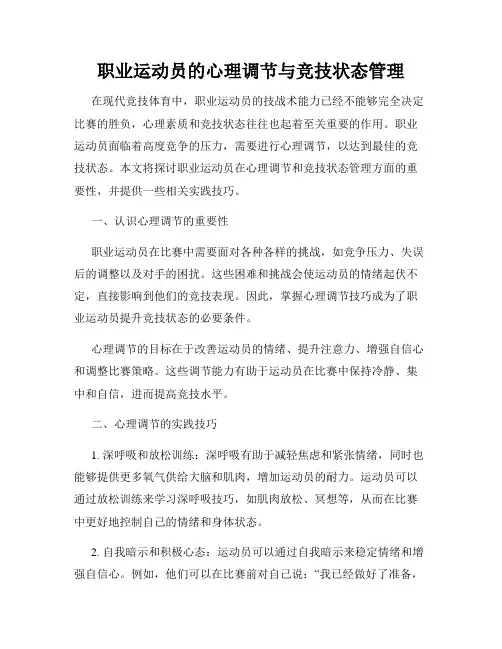 职业运动员的心理调节与竞技状态管理

在现代竞技体育中，职业运动员的技战术能力已经不能够完全决定比赛的胜负，心理素质和竞技状态往往也起着至关重要的作用。职业运动员面临着高度竞争的压力，需要进行心理调节，以达到最佳的竞技状态。本文将探讨职业运动员在心理调节和竞技状态管理方面的重要性，并提供一些相关实践技巧。

一、认识心理调节的重要性

职业运动员在比赛中需要面对各种各样的挑战，如竞争压力、失误后的调整以及对手的困扰。这些困难和挑战会使运动员的情绪起伏不定，直接影响到他们的竞技表现。因此，掌握心理调节技巧成为了职业运动员提升竞技状态的必要条件。

心理调节的目标在于改善运动员的情绪、提升注意力、增强自信心和调整比赛策略。这些调节能力有助于运动员在比赛中保持冷静、集中和自信，进而提高竞技水平。

二、心理调节的实践技巧

1. 深呼吸和放松训练：深呼吸有助于减轻焦虑和紧张情绪，同时也能够提供更多氧气供给大脑和肌肉，增加运动员的耐力。运动员可以通过放松训练来学习深呼吸技巧，如肌肉放松、冥想等，从而在比赛中更好地控制自己的情绪和身体状态。

2. 自我暗示和积极心态：运动员可以通过自我暗示来稳定情绪和增强自信心。例如，他们可以在比赛前对自己说：“我已经做好了准备，